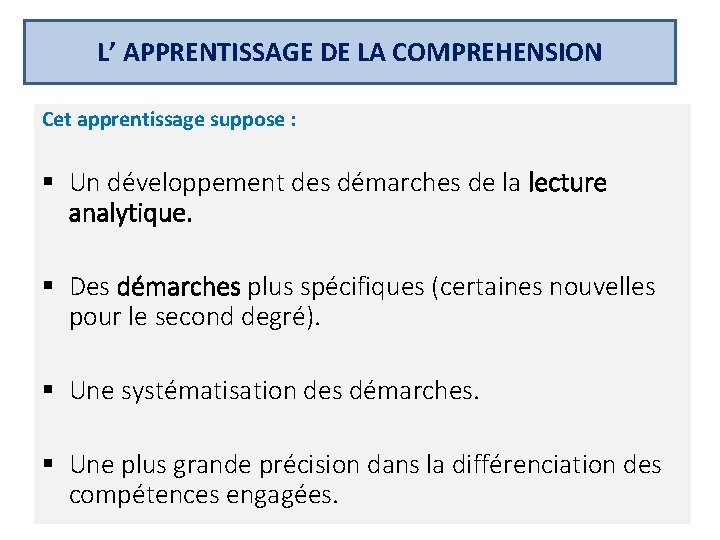 L' APPRENTISSAGE DE LA COMPREHENSION

Cet apprentissage suppose :

• Un développement des démarches de la lecture analytique.

• Des démarches plus spécifiques (certaines nouvelles pour le second degré).

• Une systématisation des démarches.

• Une plus grande précision dans la différenciation des compétences engagées.